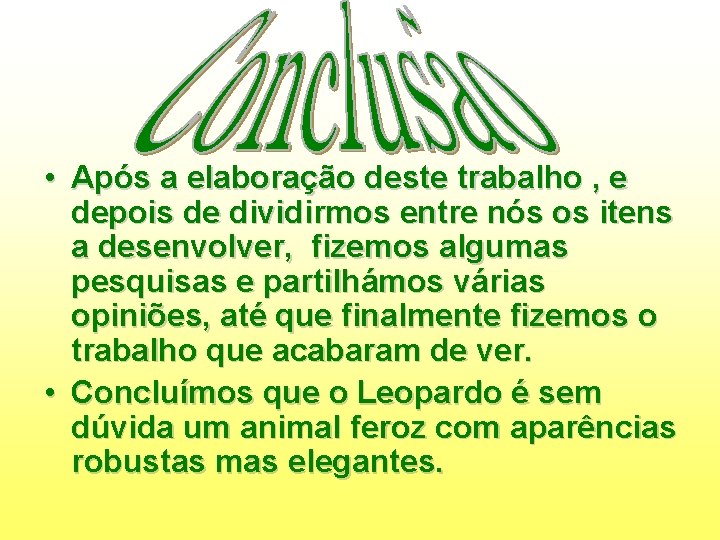 Conclusão

• Após a elaboração deste trabalho , e depois de dividirmos entre nós os itens a desenvolver,  fizemos algumas pesquisas e partilhámos várias opiniões, até que finalmente fizemos o trabalho que acabaram de ver.

• Concluímos que o Leopardo é sem dúvida um animal feroz com aparências robustas mas elegantes.